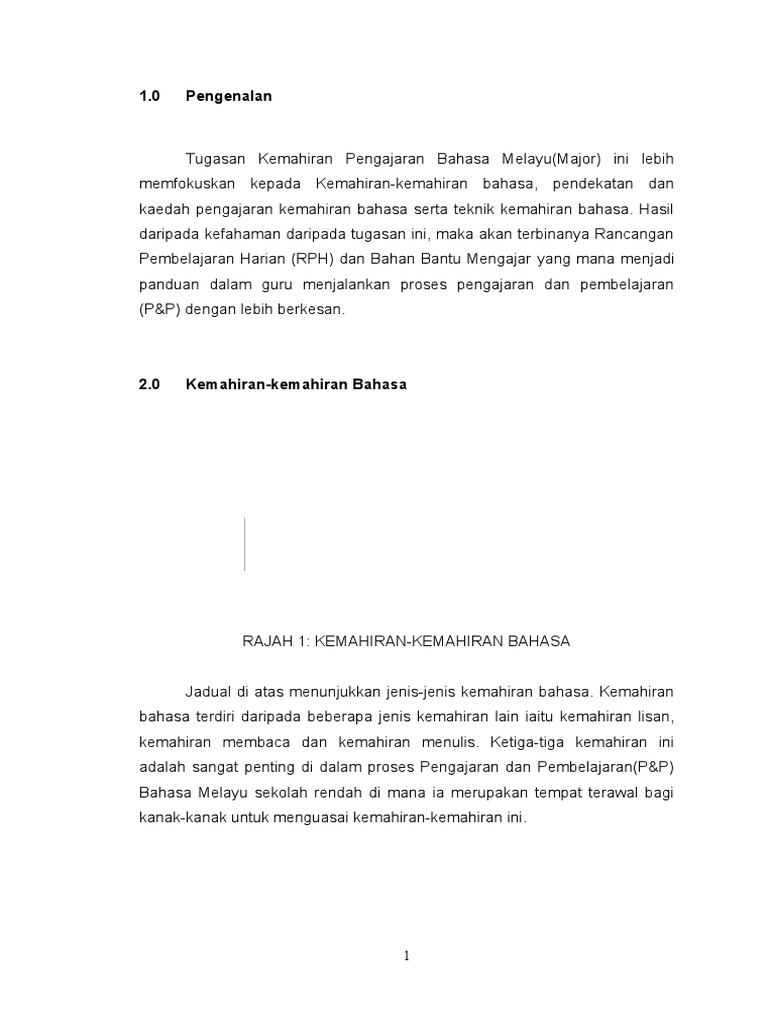 1.0 Pengenalan

Tugasan Kemahiran Pengajaran Bahasa Melayu(Major) ini lebih memfokuskan kepada Kemahiran-kemahiran bahasa, pendekatan dan kaedah pengajaran kemahiran bahasa serta teknik kemahiran bahasa. Hasil daripada kefahaman daripada tugasan ini, maka akan terbinanya Rancangan Pembelajaran Harian (RPH) dan Bahan Bantu Mengajar yang mana menjadi panduan dalam guru menjalankan proses pengajaran dan pembelajaran (P&P) dengan lebih berkesan.

2.0 Kemahiran-kemahiran Bahasa

RAJAH 1: KEMAHIRAN-KEMAHIRAN BAHASA

Jadual di atas menunjukkan jenis-jenis kemahiran bahasa. Kemahiran bahasa terdiri daripada beberapa jenis kemahiran lain iaitu kemahiran lisan, kemahiran membaca dan kemahiran menulis. Ketiga-tiga kemahiran ini adalah sangat penting di dalam proses Pengajaran dan Pembelajaran(P&P) Bahasa Melayu sekolah rendah di mana ia merupakan tempat terawal bagi kanak-kanak untuk menguasai kemahiran-kemahiran ini.

1